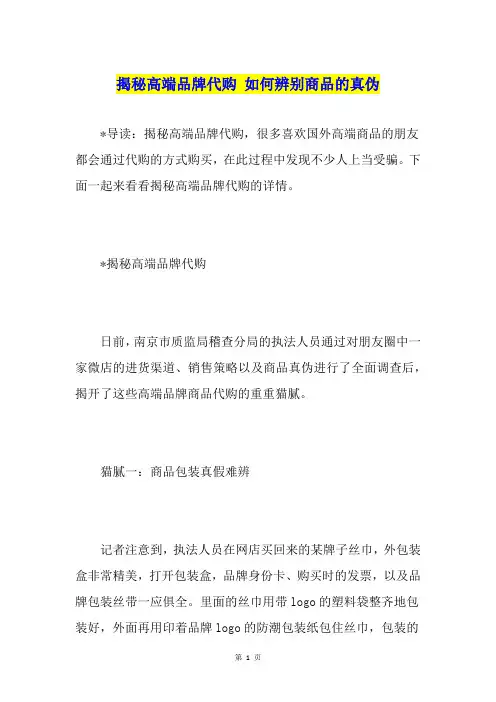 揭秘高端品牌代购 如何辨别商品的真伪

*导读：揭秘高端品牌代购，很多喜欢国外高端商品的朋友都会通过代购的方式购买，在此过程中发现不少人上当受骗。下面一起来看看揭秘高端品牌代购的详情。

*揭秘高端品牌代购

日前，南京市质监局稽查分局的执法人员通过对朋友圈中一家微店的进货渠道、销售策略以及商品真伪进行了全面调查后，揭开了这些高端品牌商品代购的重重猫腻。

猫腻一：商品包装真假难辨

记者注意到，执法人员在网店买回来的某牌子丝巾，外包装盒非常精美，打开包装盒，品牌身份卡、购买时的发票，以及品牌包装丝带一应俱全。里面的丝巾用带 logo 的塑料袋整齐地包装好，外面再用印着品牌 logo 的防潮包装纸包住丝巾，包装的

第 1 页